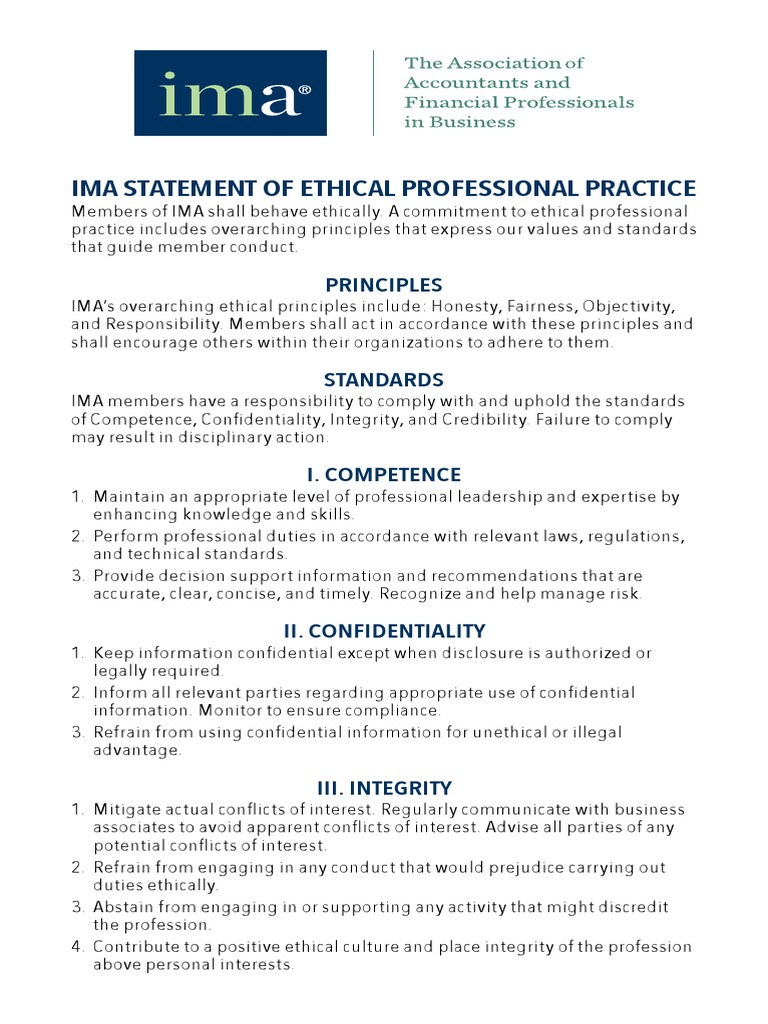 ima®

The Association of Accountants and Financial Professionals in Business

IMA STATEMENT OF ETHICAL PROFESSIONAL PRACTICE

Members of IMA shall behave ethically. A commitment to ethical professional practice includes overarching principles that express our values and standards that guide member conduct.

PRINCIPLES

IMA's overarching ethical principles include: Honesty, Fairness, Objectivity, and Responsibility. Members shall act in accordance with these principles and shall encourage others within their organizations to adhere to them.

STANDARDS

IMA members have a responsibility to comply with and uphold the standards of Competence, Confidentiality, Integrity, and Credibility. Failure to comply may result in disciplinary action.

I. COMPETENCE

1. Maintain an appropriate level of professional leadership and expertise by enhancing knowledge and skills.
2. Perform professional duties in accordance with relevant laws, regulations, and technical standards.
3. Provide decision support information and recommendations that are accurate, clear, concise, and timely. Recognize and help manage risk.

II. CONFIDENTIALITY

1. Keep information confidential except when disclosure is authorized or legally required.
2. Inform all relevant parties regarding appropriate use of confidential information. Monitor to ensure compliance.
3. Refrain from using confidential information for unethical or illegal advantage.

III. INTEGRITY

1. Mitigate actual conflicts of interest. Regularly communicate with business associates to avoid apparent conflicts of interest. Advise all parties of any potential conflicts of interest.
2. Refrain from engaging in any conduct that would prejudice carrying out duties ethically.
3. Abstain from engaging in or supporting any activity that might discredit the profession.
4. Contribute to a positive ethical culture and place integrity of the profession above personal interests.